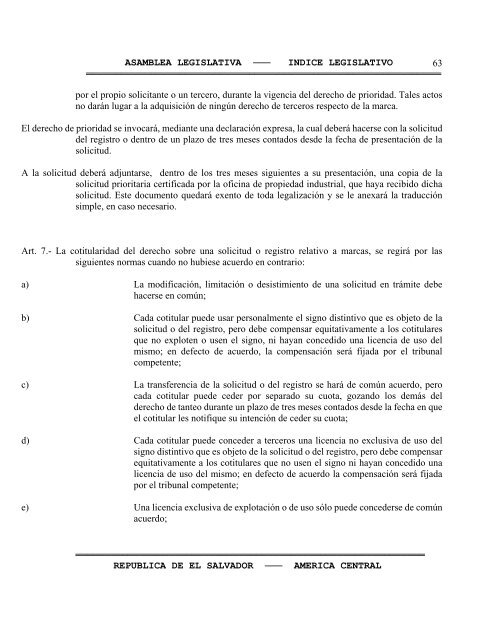 ASAMBLEA LEGISLATIVA —— INDICE LEGISLATIVO 63

por el propio solicitante o un tercero, durante la vigencia del derecho de prioridad. Tales actos no darán lugar a la adquisición de ningún derecho de terceros respecto de la marca.

El derecho de prioridad se invocará, mediante una declaración expresa, la cual deberá hacerse con la solicitud del registro o dentro de un plazo de tres meses contados desde la fecha de presentación de la solicitud.

A la solicitud deberá adjuntarse, dentro de los tres meses siguientes a su presentación, una copia de la solicitud prioritaria certificada por la oficina de propiedad industrial, que haya recibido dicha solicitud. Este documento quedará exento de toda legalización y se le anexará la traducción simple, en caso necesario.

Art. 7.- La cotitularidad del derecho sobre una solicitud o registro relativo a marcas, se regirá por las siguientes normas cuando no hubiese acuerdo en contrario:

a) La modificación, limitación o desistimiento de una solicitud en trámite debe hacerse en común;

b) Cada cotitular puede usar personalmente el signo distintivo que es objeto de la solicitud o del registro, pero debe compensar equitativamente a los cotitulares que no exploten o usen el signo, ni hayan concedido una licencia de uso del mismo; en defecto de acuerdo, la compensación será fijada por el tribunal competente;

c) La transferencia de la solicitud o del registro se hará de común acuerdo, pero cada cotitular puede ceder por separado su cuota, gozando los demás del derecho de tanteo durante un plazo de tres meses contados desde la fecha en que el cotitular les notifique su intención de ceder su cuota;

d) Cada cotitular puede conceder a terceros una licencia no exclusiva de uso del signo distintivo que es objeto de la solicitud o del registro, pero debe compensar equitativamente a los cotitulares que no usen el signo ni hayan concedido una licencia de uso del mismo; en defecto de acuerdo la compensación será fijada por el tribunal competente;

e) Una licencia exclusiva de explotación o de uso sólo puede concederse de común acuerdo;

REPUBLICA DE EL SALVADOR —— AMERICA CENTRAL